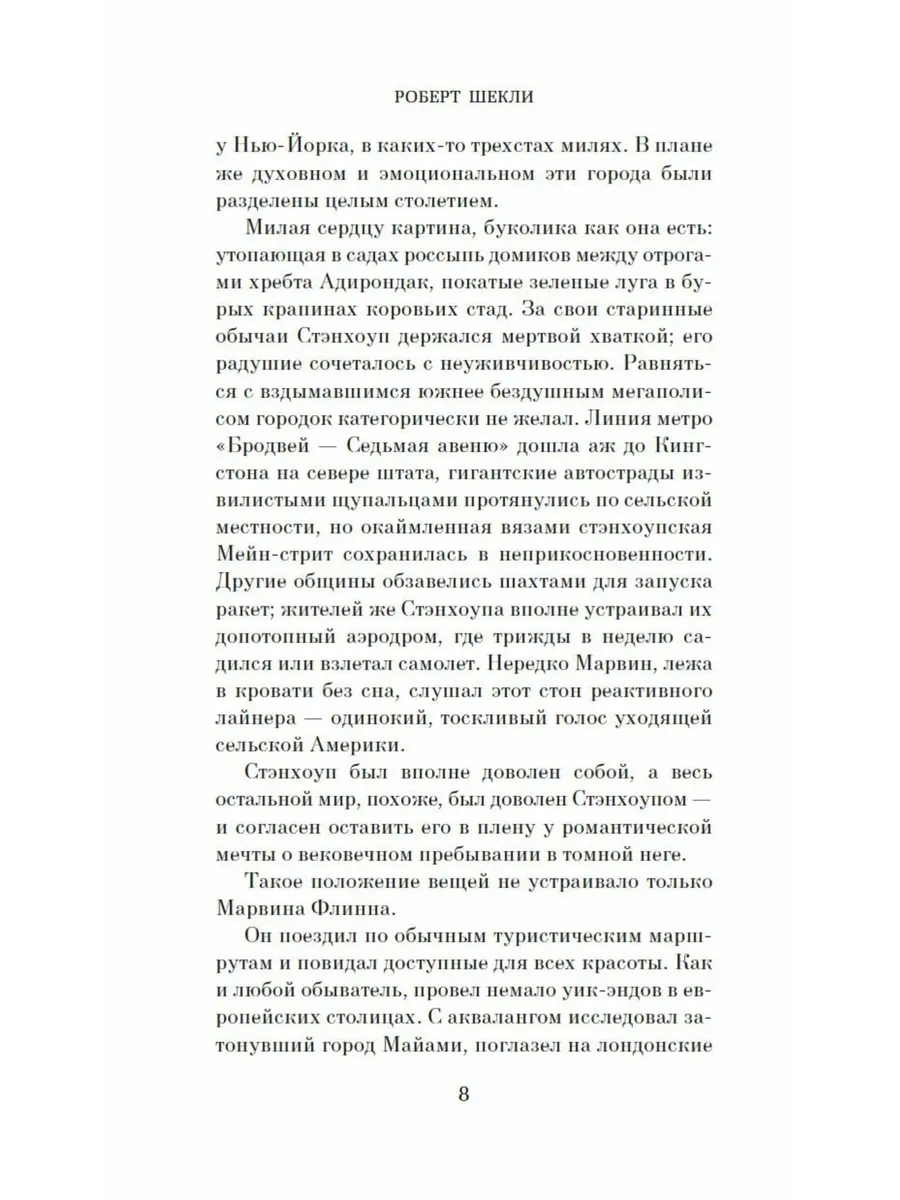 РОБЕРТ ШЕКЛИ

у Нью-Йорка, в каких-то трехстах милях. В плане же духовном и эмоциональном эти города были разделены целым столетием.

Милая сердцу картина, буколика как она есть: утопающая в садах россыпь домиков между отрогами хребта Адирондак, покатые зеленые луга в бурых крапинах коровьих стад. За свои старинные обычаи Стэнхоуп держался мертвой хваткой; его радушие сочеталось с неуживчивостью. Равняться с вздымавшимся южнее бездушным мегаполисом городок категорически не желал. Линия метро «Бродвей — Седьмая авеню» дошла аж до Кингстона на севере штата, гигантские автострады извилистыми щупальцами протянулись по сельской местности, но окаймленная вязами стэнхоупская Мейн-стрит сохранилась в неприкосновенности. Другие общины обзавелись шахтами для запуска ракет; жителей же Стэнхоупа вполне устраивал их допотопный аэродром, где трижды в неделю садился или взлетал самолет. Нередко Марвин, лежа в кровати без сна, слушал этот стон реактивного лайнера — одинокий, тоскливый голос уходящей сельской Америки.

Стэнхоуп был вполне доволен собой, а весь остальной мир, похоже, был доволен Стэнхоупом — и согласен оставить его в плену у романтической мечты о вековечном пребывании в томной неге.

Такое положение вещей не устраивало только Марвина Флинна.

Он поездил по обычным туристическим маршрутам и повидал доступные для всех красоты. Как и любой обыватель, провел немало уик-эндов в европейских столицах. С аквалангом исследовал затонувший город Майами, поглазел на лондонские

8